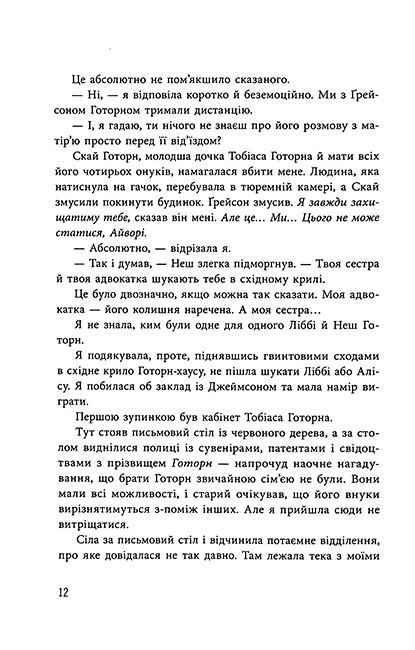 Це абсолютно не пом'якшило сказаного.

— Ні, — я відповіла коротко й беземоційно. Ми з Ґрейсоном Готорном тримали дистанцію.

— І, я гадаю, ти нічого не знаєш про його розмову з матір'ю просто перед її від'їздом?

Скай Готорн, молодша дочка Тобіаса Готорна й мати всіх його чотирьох онуків, намагалася вбити мене. Людина, яка натиснула на гачок, перебувала в тюремній камері, а Скай змусили покинути будинок. Ґрейсон змусив. Я завжди захищатиму тебе, сказав він мені. Але це... Ми... Цього не може статися, Айворі.

— Абсолютно, — відрізала я.

— Так і думав, — Неш злегка підморгнув. — Твоя сестра й твоя адвокатка шукають тебе в східному крилі.

Це було двозначно, якщо можна так сказати. Моя адвокатка — його колишня наречена. А моя сестра...

Я не знала, ким були одне для одного Ліббі й Неш Готорн.

Я подякувала, проте, піднявшись гвинтовими сходами в східне крило Готорн-хаусу, не пішла шукати Ліббі або Алісу. Я побилася об заклад із Джеймсоном та мала намір виграти.

Першою зупинкою був кабінет Тобіаса Готорна.

Тут стояв письмовий стіл із червоного дерева, а за столом виднілися полиці із сувенірами, патентами і свідоцтвами з прізвищем Готорн — напрочуд наочне нагадування, що брати Готорн звичайною сім'єю не були. Вони мали всі можливості, і старий очікував, що його внуки вирізнятимуться з-поміж інших. Але я прийшла сюди не витріщатися.

Сіла за письмовий стіл і відчинила потаємне відділення, про яке довідалася не так давно. Там лежала тека з моїми

12